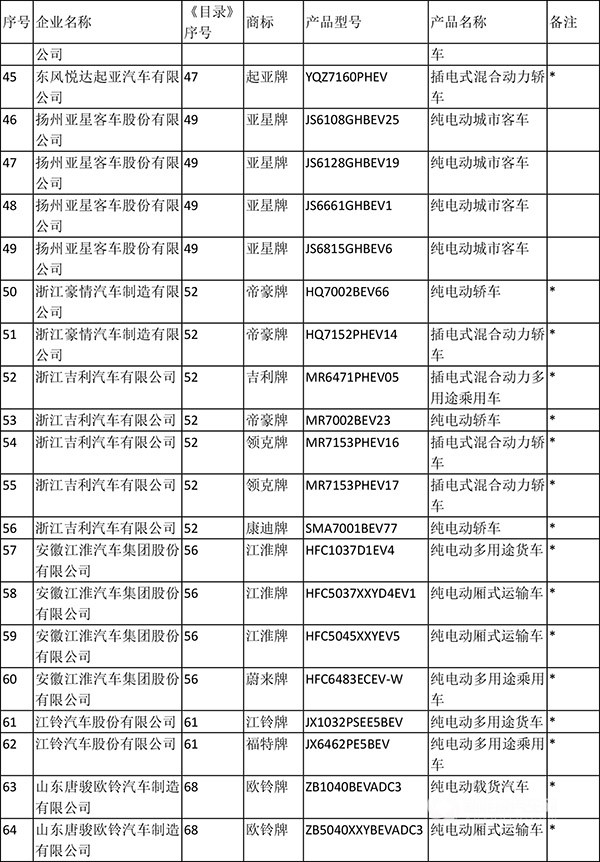 | 序号 | 企业名称 | 《目录》序号 | 商标 | 产品型号 | 产品名称 | 备注 |
|---|---|---|---|---|---|---|
| | 公司 | | | | 车 | |
| 45 | 东风悦达起亚汽车有限公司 | 47 | 起亚牌 | YQZ7160PHEV | 插电式混合动力轿车 | * |
| 46 | 扬州亚星客车股份有限公司 | 49 | 亚星牌 | JS6108GHBEV25 | 纯电动城市客车 | |
| 47 | 扬州亚星客车股份有限公司 | 49 | 亚星牌 | JS6128GHBEV19 | 纯电动城市客车 | |
| 48 | 扬州亚星客车股份有限公司 | 49 | 亚星牌 | JS6661GHBEV1 | 纯电动城市客车 | |
| 49 | 扬州亚星客车股份有限公司 | 49 | 亚星牌 | JS6815GHBEV6 | 纯电动城市客车 | |
| 50 | 浙江豪情汽车制造有限公司 | 52 | 帝豪牌 | HQ7002BEV66 | 纯电动轿车 | * |
| 51 | 浙江豪情汽车制造有限公司 | 52 | 帝豪牌 | HQ7152PHEV14 | 插电式混合动力轿车 | * |
| 52 | 浙江吉利汽车有限公司 | 52 | 吉利牌 | MR6471PHEV05 | 插电式混合动力多用途乘用车 | * |
| 53 | 浙江吉利汽车有限公司 | 52 | 帝豪牌 | MR7002BEV23 | 纯电动轿车 | * |
| 54 | 浙江吉利汽车有限公司 | 52 | 领克牌 | MR7153PHEV16 | 插电式混合动力轿车 | * |
| 55 | 浙江吉利汽车有限公司 | 52 | 领克牌 | MR7153PHEV17 | 插电式混合动力轿车 | * |
| 56 | 浙江吉利汽车有限公司 | 52 | 康迪牌 | SMA7001BEV77 | 纯电动轿车 | * |
| 57 | 安徽江淮汽车集团股份有限公司 | 56 | 江淮牌 | HFC1037D1EV4 | 纯电动多用途货车 | * |
| 58 | 安徽江淮汽车集团股份有限公司 | 56 | 江淮牌 | HFC5037XXYD4EV1 | 纯电动厢式运输车 | * |
| 59 | 安徽江淮汽车集团股份有限公司 | 56 | 江淮牌 | HFC5045XXYEV5 | 纯电动厢式运输车 | * |
| 60 | 安徽江淮汽车集团股份有限公司 | 56 | 蔚来牌 | HFC6483ECEV-W | 纯电动多用途乘用车 | * |
| 61 | 江铃汽车股份有限公司 | 61 | 江铃牌 | JX1032PSEE5BEV | 纯电动多用途货车 | * |
| 62 | 江铃汽车股份有限公司 | 61 | 福特牌 | JX6462PE5BEV | 纯电动多用途乘用车 | * |
| 63 | 山东唐骏欧铃汽车制造有限公司 | 68 | 欧铃牌 | ZB1040BEVADC3 | 纯电动载货汽车 | * |
| 64 | 山东唐骏欧铃汽车制造有限公司 | 68 | 欧铃牌 | ZB5040XXYBEVADC3 | 纯电动厢式运输车 | * |